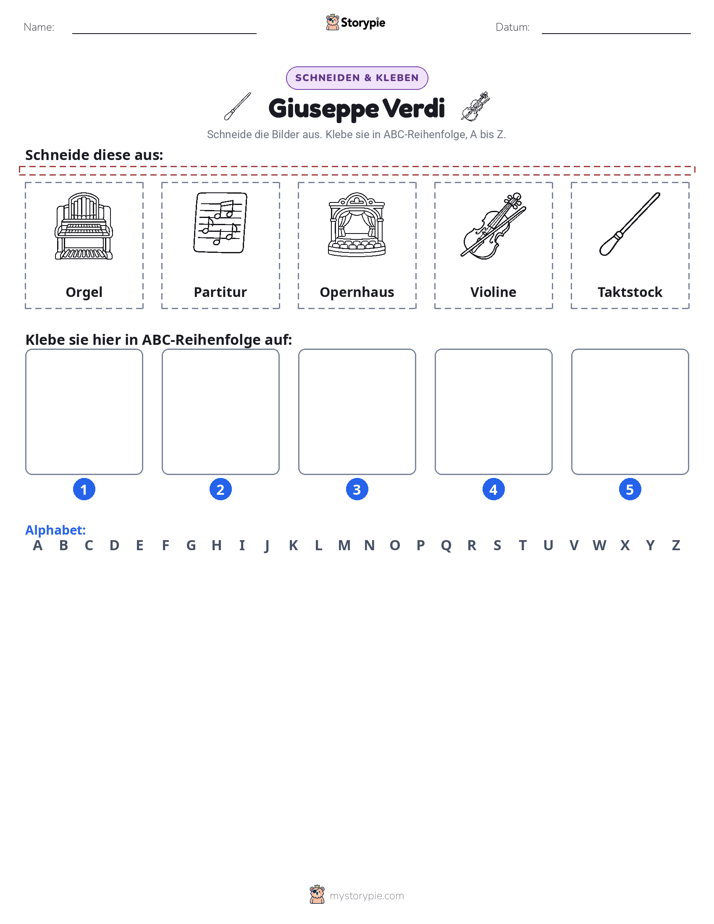 Name: ____ Storypie Datum: ____

SCHNEIDEN & KLEBEN

Giuseppe Verdi

Schneide die Bilder aus. Klebe sie in ABC-Reihenfolge, A bis Z.

Schneide diese aus:

Orgel

Partitur

Opernhaus

Violine

Taktstock

Klebe sie hier in ABC-Reihenfolge auf:

1

2

3

4

5

Alphabet:
A B C D E F G H I J K L M N O P Q R S T U V W X Y Z

mystorypie.com